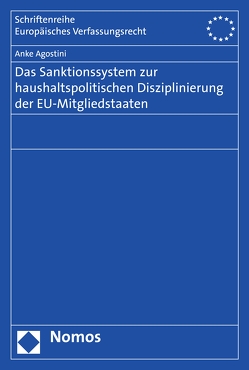 Schriftenreihe
Europäisches Verfassungsrecht

Anke Agostini

Das Sanktionssystem zur haushaltspolitischen Disziplinierung der EU-Mitgliedstaaten

Nomos